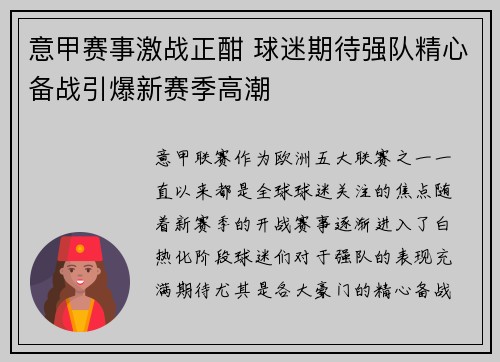 意甲赛事激战正酣 球迷期待强队精心备战引爆新赛季高潮

意甲联赛作为欧洲五大联赛之一一直以来都是全球球迷关注的焦点随着新赛季的开战赛事逐渐进入了白热化阶段球迷们对于强队的表现充满期待尤其是各大豪门的精心备战